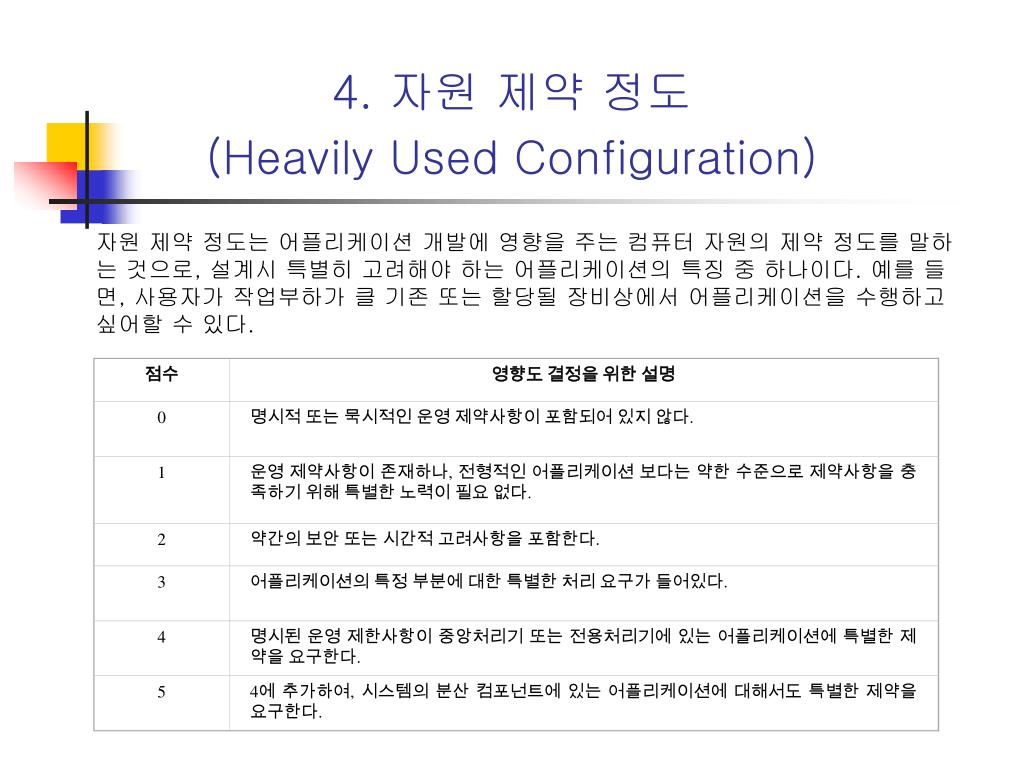 4. 자원 제약 정도
(Heavily Used Configuration)

자원 제약 정도는 어플리케이션 개발에 영향을 주는 컴퓨터 자원의 제약 정도를 말하는 것으로, 설계시 특별히 고려해야 하는 어플리케이션의 특징 중 하나이다. 예를 들면, 사용자가 작업부하가 클 기존 또는 할당될 장비상에서 어플리케이션을 수행하고 싶어할 수 있다.

| 점수 | 영향도 결정을 위한 설명 |
|---|---|
| 0 | 명시적 또는 묵시적인 운영 제약사항이 포함되어 있지 않다. |
| 1 | 운영 제약사항이 존재하나, 전형적인 어플리케이션 보다는 약한 수준으로 제약사항을 충족하기 위해 특별한 노력이 필요 없다. |
| 2 | 약간의 보안 또는 시간적 고려사항을 포함한다. |
| 3 | 어플리케이션의 특정 부분에 대한 특별한 처리 요구가 들어있다. |
| 4 | 명시된 운영 제한사항이 중앙처리기 또는 전용처리기에 있는 어플리케이션에 특별한 제약을 요구한다. |
| 5 | 4에 추가하여, 시스템의 분산 컴포넌트에 있는 어플리케이션에 대해서도 특별한 제약을 요구한다. |